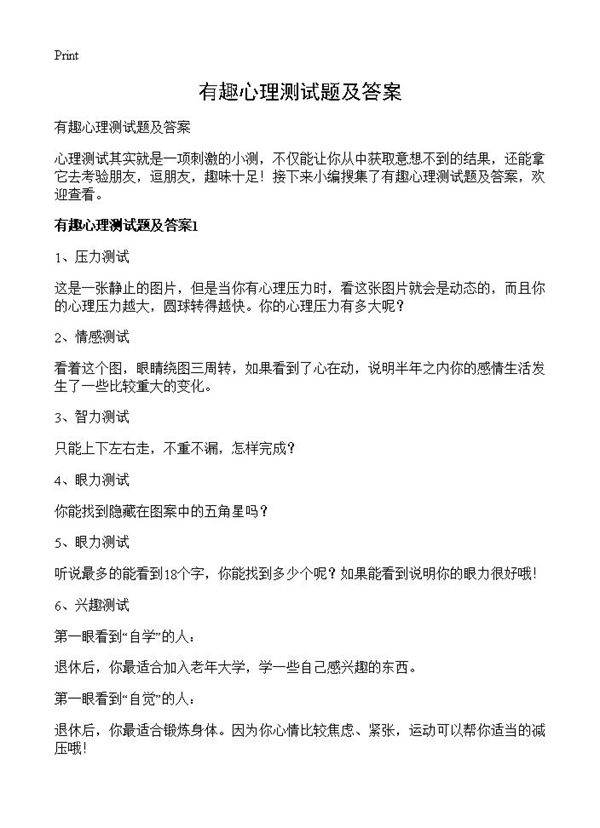 Print

有趣心理测试题及答案

有趣心理测试题及答案

心理测试其实就是一项刺激的小测，不仅能让你从中获取意想不到的结果，还能拿它去考验朋友，逗朋友，趣味十足！接下来小编搜集了有趣心理测试题及答案，欢迎查看。

有趣心理测试题及答案1

1、压力测试

这是一张静止的图片，但是当你有心理压力时，看这张图片就会是动态的，而且你的心理压力越大，圆球转得越快。你的心理压力有多大呢？

2、情感测试

看着这个图，眼睛绕图三周转，如果看到了心在动，说明半年之内你的感情生活发生了一些比较重大的变化。

3、智力测试

只能上下左右走，不重不漏，怎样完成？

4、眼力测试

你能找到隐藏在图案中的五角星吗？

5、眼力测试

听说最多的能看到18个字，你能找到多少个呢？如果能看到说明你的眼力很好哦！

6、兴趣测试

第一眼看到“自学”的人：

退休后，你最适合加入老年大学，学一些自己感兴趣的东西。

第一眼看到“自觉”的人：

退休后，你最适合锻炼身体。因为你心情比较焦虑、紧张，运动可以帮你适当的减压哦！